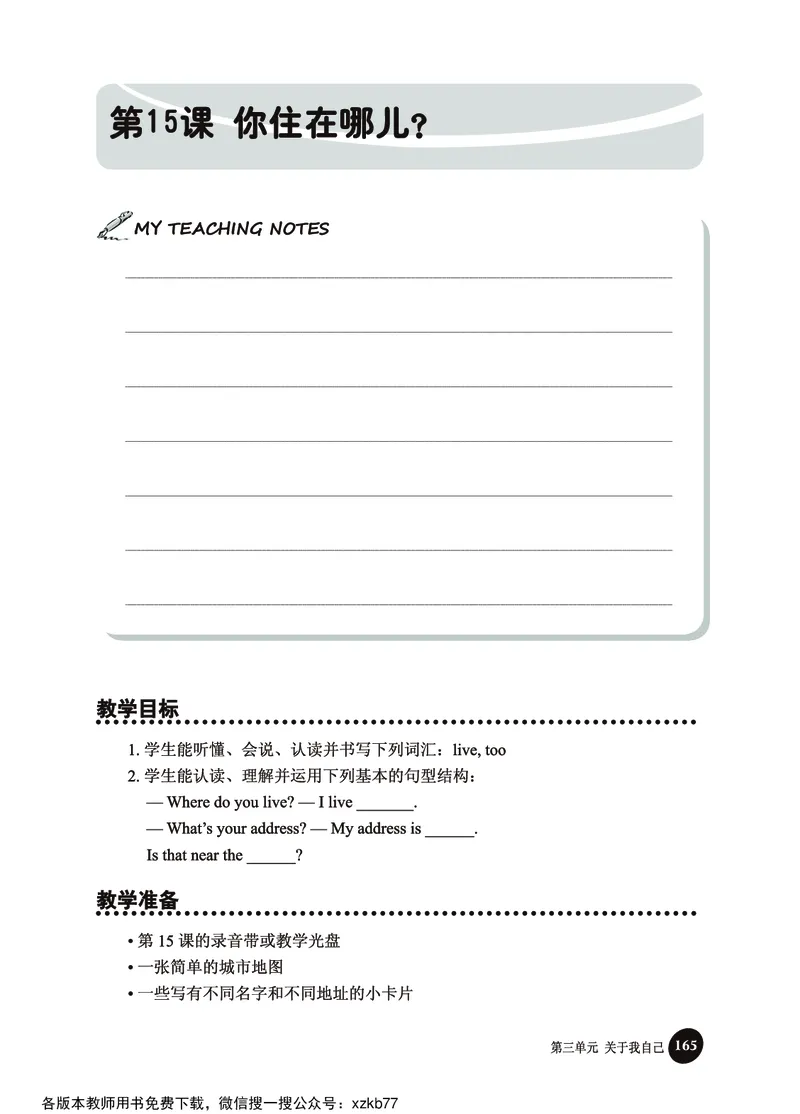 第15课 你住在哪儿？

MY TEACHING NOTES

教学目标

1. 学生能听懂、会说、认读并书写下列词汇：live, too

2. 学生能认读、理解并运用下列基本的句型结构：

— Where do you live? — I live _______.

— What's your address? — My address is ______.

Is that near the ______?

教学准备

• 第 15 课的录音带或教学光盘

• 一张简单的城市地图

• 一些写有不同名字和不同地址的小卡片

第三单元 关于我自己 165

各版本教师用书免费下载，微信搜一搜公众号：xzkb77